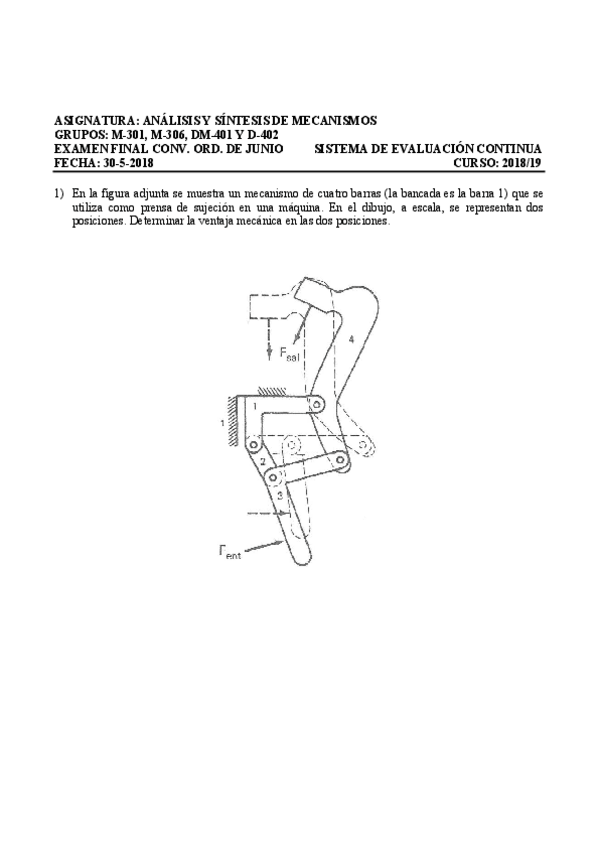 ASIGNATURA: ANÁLISIS Y SÍNTESIS DE MECANISMOS
GRUPOS: M-301, M-306, DM-401 Y D-402
EXAMEN FINAL CONV. ORD. DE JUNIO SISTEMA DE EVALUACIÓN CONTINUA
FECHA: 30-5-2018 CURSO: 2018/19

1) En la figura adjunta se muestra un mecanismo de cuatro barras (la bancada es la barra 1) que se utiliza como prensa de sujeción en una máquina. En el dibujo, a escala, se representan dos posiciones. Determinar la ventaja mecánica en las dos posiciones.

$F_{sal}$
4
1
1
2
3
$F_{ent}$